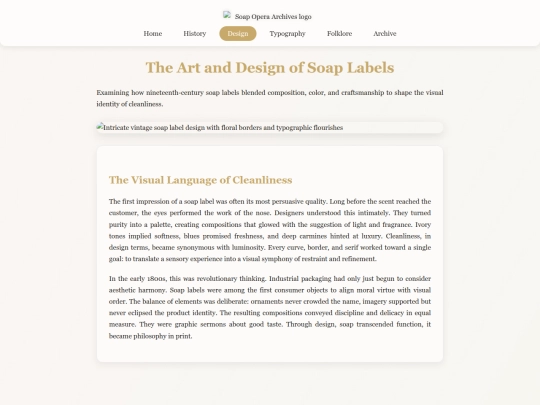 Soap Opera Archives logo

Home History Design Typography Folklore Archive

The Art and Design of Soap Labels

Examining how nineteenth-century soap labels blended composition, color, and craftsmanship to shape the visual identity of cleanliness.

Intricate vintage soap label design with floral borders and typographic flourishes

The Visual Language of Cleanliness

The first impression of a soap label was often its most persuasive quality. Long before the scent reached the customer, the eyes performed the work of the nose. Designers understood this intimately. They turned purity into a palette, creating compositions that glowed with the suggestion of light and fragrance. Ivory tones implied softness, blues promised freshness, and deep carmines hinted at luxury. Cleanliness, in design terms, became synonymous with luminosity. Every curve, border, and serif worked toward a single goal: to translate a sensory experience into a visual symphony of restraint and refinement.

In the early 1800s, this was revolutionary thinking. Industrial packaging had only just begun to consider aesthetic harmony. Soap labels were among the first consumer objects to align moral virtue with visual order. The balance of elements was deliberate: ornaments never crowded the name, imagery supported but never eclipsed the product identity. The resulting compositions conveyed discipline and delicacy in equal measure. They were graphic sermons about good taste. Through design, soap transcended function, it became philosophy in print.